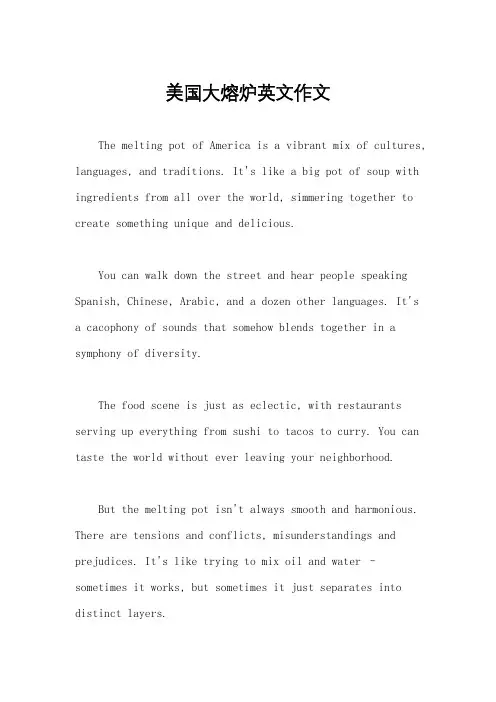 美国大熔炉英文作文

The melting pot of America is a vibrant mix of cultures, languages, and traditions. It's like a big pot of soup with ingredients from all over the world, simmering together to create something unique and delicious.

You can walk down the street and hear people speaking Spanish, Chinese, Arabic, and a dozen other languages. It's a cacophony of sounds that somehow blends together in a symphony of diversity.

The food scene is just as eclectic, with restaurants serving up everything from sushi to tacos to curry. You can taste the world without ever leaving your neighborhood.

But the melting pot isn't always smooth and harmonious. There are tensions and conflicts, misunderstandings and prejudices. It's like trying to mix oil and water - sometimes it works, but sometimes it just separates into distinct layers.